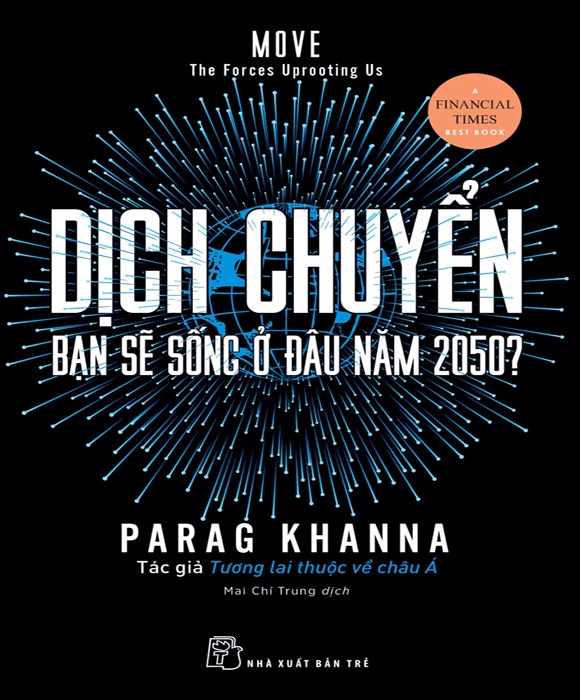 MOVE
The Forces Uprooting Us

A FINANCIAL TIMES BEST BOOK

DỊCH CHUYỂN
BẠN SẼ SỐNG Ở ĐÂU NĂM 2050?

PARAG KHANNA
Tác giả Tương lai thuộc về châu Á
Mai Chí Trung dịch

NHÀ XUẤT BẢN TRẺ